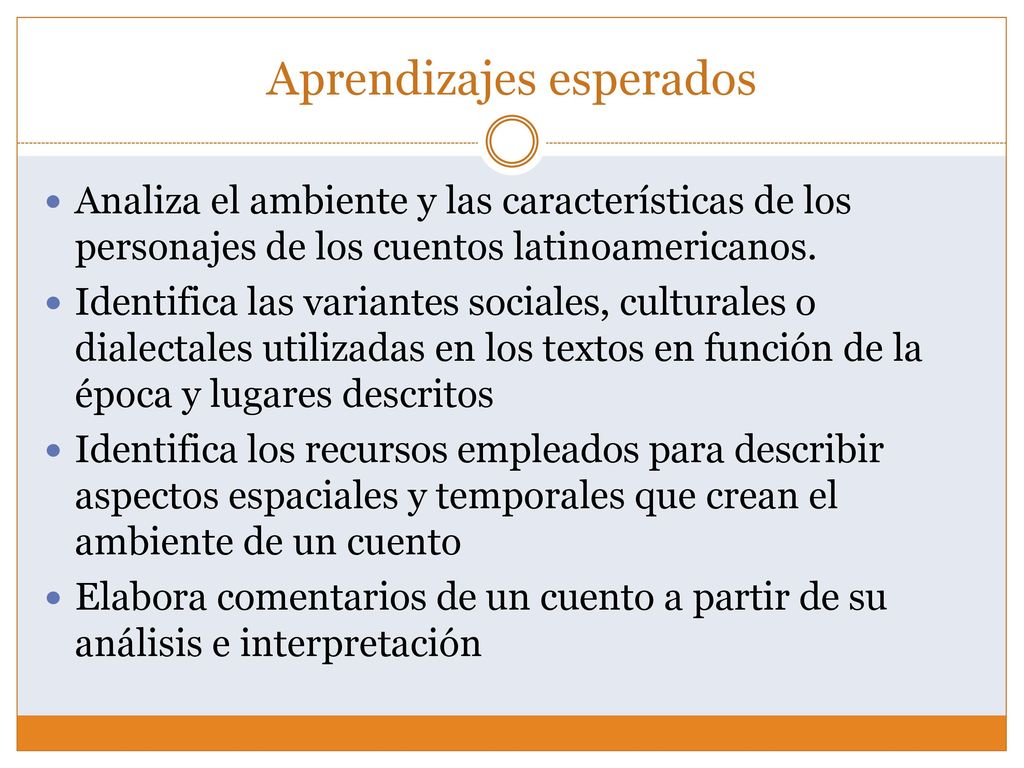 Aprendizajes esperados

- Analiza el ambiente y las características de los personajes de los cuentos latinoamericanos.
- Identifica las variantes sociales, culturales o dialectales utilizadas en los textos en función de la época y lugares descritos
- Identifica los recursos empleados para describir aspectos espaciales y temporales que crean el ambiente de un cuento
- Elabora comentarios de un cuento a partir de su análisis e interpretación